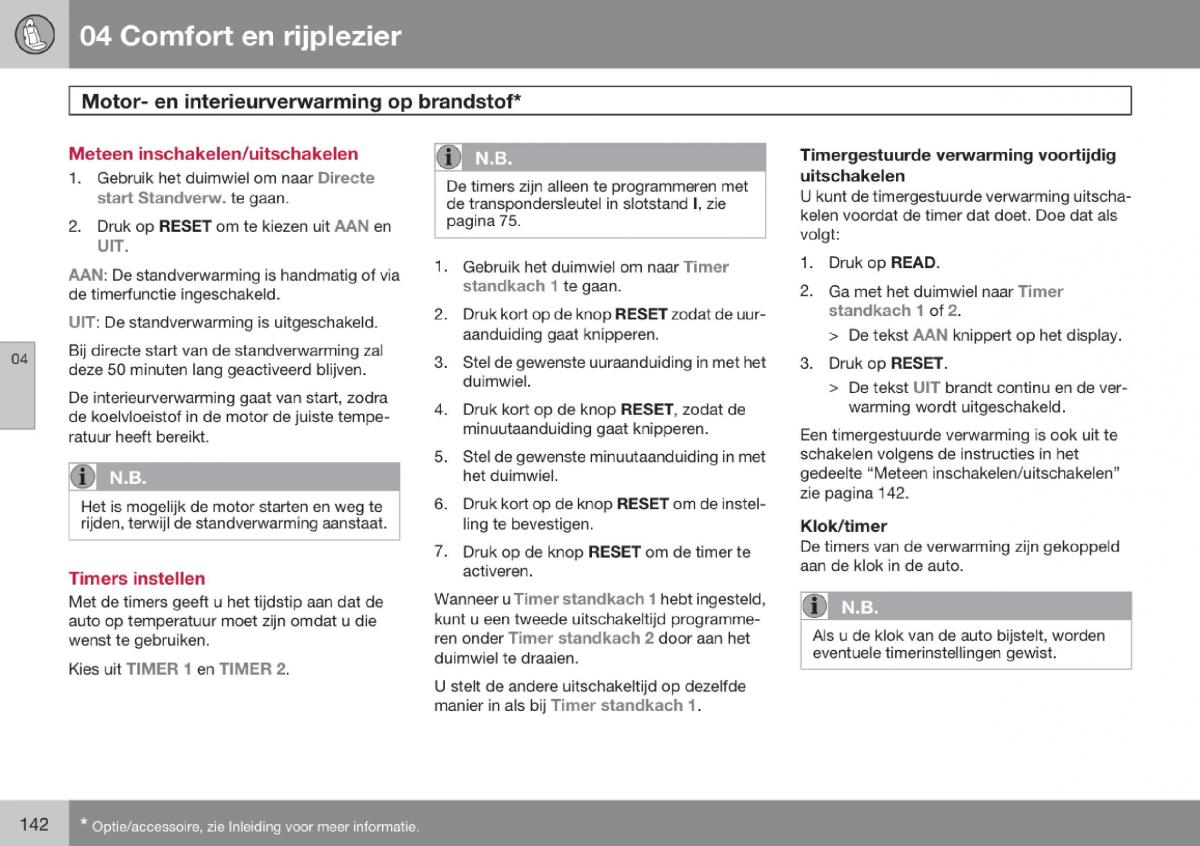 04 Comfort en rijplezier

Motor- en interieurverwarming op brandstof*

Meteen inschakelen/uitschakelen

1. Gebruik het duimwiel om naar Directe start Standverw. te gaan.

2. Druk op RESET om te kiezen uit AAN en UIT.

AAN: De standverwarming is handmatig of via de timerfunctie ingeschakeld.

UIT: De standverwarming is uitgeschakeld.

Bij directe start van de standverwarming zal deze 50 minuten lang geactiveerd blijven.

De interieurverwarming gaat van start, zodra de koelvloeistof in de motor de juiste temperatuur heeft bereikt.

N.B.

Het is mogelijk de motor starten en weg te rijden, terwijl de standverwarming aanstaat.

Timers instellen

Met de timers geeft u het tijdstip aan dat de auto op temperatuur moet zijn omdat u die wenst te gebruiken.

Kies uit TIMER 1 en TIMER 2.

04

N.B.

De timers zijn alleen te programmeren met de transpondersleutel in slotstand I, zie pagina 75.

1. Gebruik het duimwiel om naar Timer standkach 1 te gaan.

2. Druk kort op de knop RESET zodat de uuraanduiding gaat knipperen.

3. Stel de gewenste uuraanduiding in met het duimwiel.

4. Druk kort op de knop RESET, zodat de minuutaanduiding gaat knipperen.

5. Stel de gewenste minuutaanduiding in met het duimwiel.

6. Druk kort op de knop RESET om de instelling te bevestigen.

7. Druk op de knop RESET om de timer te activeren.

Wanneer u Timer standkach 1 hebt ingesteld, kunt u een tweede uitschakeltijd programmeren onder Timer standkach 2 door aan het duimwiel te draaien.

U stelt de andere uitschakeltijd op dezelfde manier in als bij Timer standkach 1.

Timergestuurde verwarming voortijdig uitschakelen

U kunt de timergestuurde verwarming uitschakelen voordat de timer dat doet. Doe dat als volgt:

1. Druk op READ.

2. Ga met het duimwiel naar Timer standkach 1 of 2.

> De tekst AAN knippert op het display.

3. Druk op RESET.

> De tekst UIT brandt continu en de verwarming wordt uitgeschakeld.

Een timergestuurde verwarming is ook uit te schakelen volgens de instructies in het gedeelte “Meteen inschakelen/uitschakelen” zie pagina 142.

Klok/timer

De timers van de verwarming zijn gekoppeld aan de klok in de auto.

N.B.

Als u de klok van de auto bijstelt, worden eventuele timerinstellingen gewist.

142 * Optie/accessoire, zie Inleiding voor meer informatie.